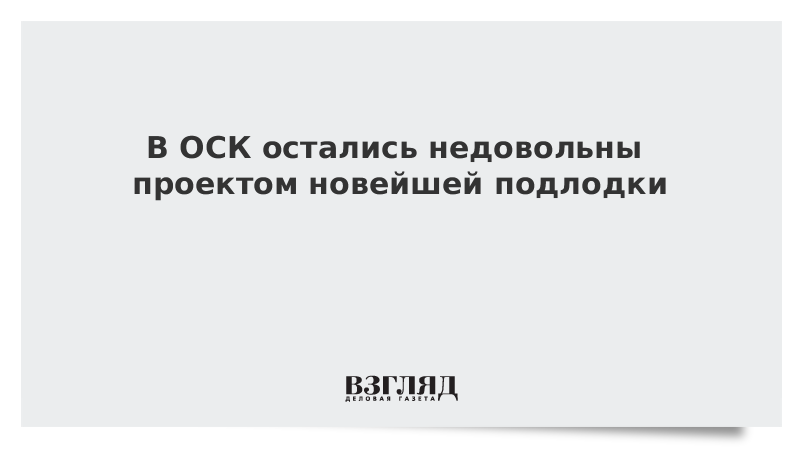 В ОСК остались недовольны проектом новейшей подлодки

ВЗГЛЯД
ДЕЛОВАЯ ГАЗЕТА